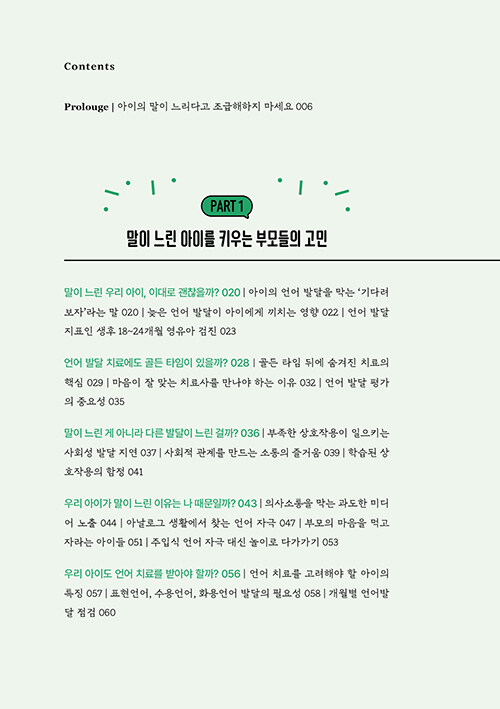 Contents

Prolouge | 아이의 말이 느리다고 조급해하지 마세요 006

PART 1

말이 느린 아이를 키우는 부모들의 고민

말이 느린 우리 아이, 이대로 괜찮을까? 020 | 아이의 언어 발달을 막는 '기다려 보자'라는 말 020 | 늦은 언어 발달이 아이에게 끼치는 영향 022 | 언어 발달 지표인 생후 18~24개월 영유아 검진 023

언어 발달 치료에도 골든 타임이 있을까? 028 | 골든 타임 뒤에 숨겨진 치료의 핵심 029 | 마음이 잘 맞는 치료사를 만나야 하는 이유 032 | 언어 발달 평가의 중요성 035

말이 느린 게 아니라 다른 발달이 느린 걸까? 036 | 부족한 상호작용이 일으키는 사회성 발달 지연 037 | 사회적 관계를 만드는 소통의 즐거움 039 | 학습된 상호작용의 함정 041

우리 아이가 말이 느린 이유는 나 때문일까? 043 | 의사소통을 막는 과도한 미디어 노출 044 | 아날로그 생활에서 찾는 언어 자극 047 | 부모의 마음을 먹고 자라는 아이들 051 | 주입식 언어 자극 대신 놀이로 다가가기 053

우리 아이도 언어 치료를 받아야 할까? 056 | 언어 치료를 고려해야 할 아이의 특징 057 | 표현언어, 수용언어, 화용언어 발달의 필요성 058 | 개월별 언어발달 점검 060